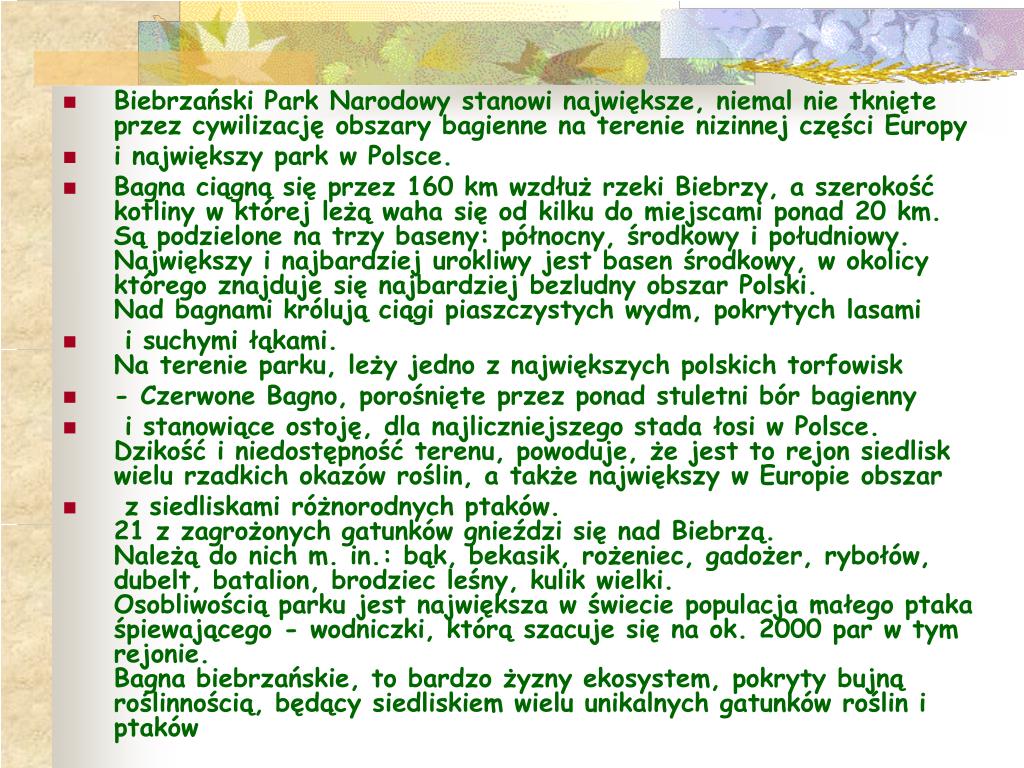 Biebrzański Park Narodowy stanowi największe, niemal nie tknięte przez cywilizację obszary bagienne na terenie nizinnej części Europy

i największy park w Polsce.

Bagna ciągną się przez 160 km wzdłuż rzeki Biebrzy, a szerokość kotliny w której leżą waha się od kilku do miejscami ponad 20 km. Są podzielone na trzy baseny: północny, środkowy i południowy. Największy i najbardziej urokliwy jest basen środkowy, w okolicy którego znajduje się najbardziej bezludny obszar Polski.
Nad bagnami królują ciągi piaszczystych wydm, pokrytych lasami

i suchymi łąkami.
Na terenie parku, leży jedno z największych polskich torfowisk

- Czerwone Bagno, porośnięte przez ponad stuletni bór bagienny

i stanowiące ostoję, dla najliczniejszego stada łosi w Polsce. Dzikość i niedostępność terenu, powoduje, że jest to rejon siedlisk wielu rzadkich okazów roślin, a także największy w Europie obszar

z siedliskami różnorodnych ptaków.
21 z zagrożonych gatunków gnieździ się nad Biebrzą.
Należą do nich m. in.: bąk, bekasik, rożeniec, gadożer, rybołów, dubelt, batalion, brodziec leśny, kulik wielki.
Osobliwością parku jest największa w świecie populacja małego ptaka śpiewającego - wodniczki, którą szacuje się na ok. 2000 par w tym rejonie.
Bagna biebrzańskie, to bardzo żyzny ekosystem, pokryty bujną roślinnością, będący siedliskiem wielu unikalnych gatunków roślin i ptaków